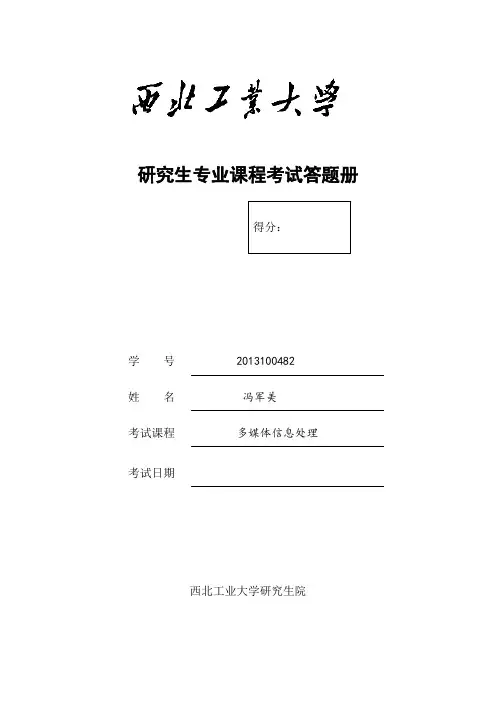 西北工業大學

研究生专业课程考试答题册

得分：

学　　号　2013100482

姓　　名　冯军美

考试课程　多媒体信息处理

考试日期

西北工业大学研究生院